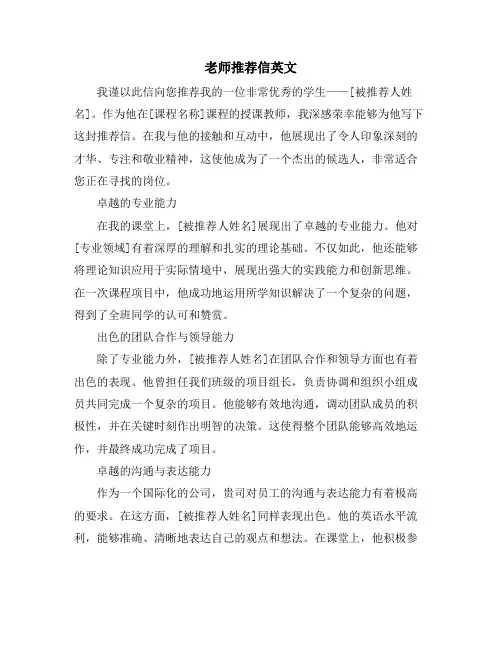 老师推荐信英文

我谨以此信向您推荐我的一位非常优秀的学生——[被推荐人姓名]。作为他在[课程名称]课程的授课教师，我深感荣幸能够为他写下这封推荐信。在我与他的接触和互动中，他展现出了令人印象深刻的才华、专注和敬业精神，这使他成为了一个杰出的候选人，非常适合您正在寻找的岗位。

卓越的专业能力

在我的课堂上，[被推荐人姓名]展现出了卓越的专业能力。他对[专业领域]有着深厚的理解和扎实的理论基础。不仅如此，他还能够将理论知识应用于实际情境中，展现出强大的实践能力和创新思维。在一次课程项目中，他成功地运用所学知识解决了一个复杂的问题，得到了全班同学的认可和赞赏。

出色的团队合作与领导能力

除了专业能力外，[被推荐人姓名]在团队合作和领导方面也有着出色的表现。他曾担任我们班级的项目组长，负责协调和组织小组成员共同完成一个复杂的项目。他能够有效地沟通，调动团队成员的积极性，并在关键时刻作出明智的决策。这使得整个团队能够高效地运作，并最终成功完成了项目。

卓越的沟通与表达能力

作为一个国际化的公司，贵司对员工的沟通与表达能力有着极高的要求。在这方面，[被推荐人姓名]同样表现出色。他的英语水平流利，能够准确、清晰地表达自己的观点和想法。在课堂上，他积极参